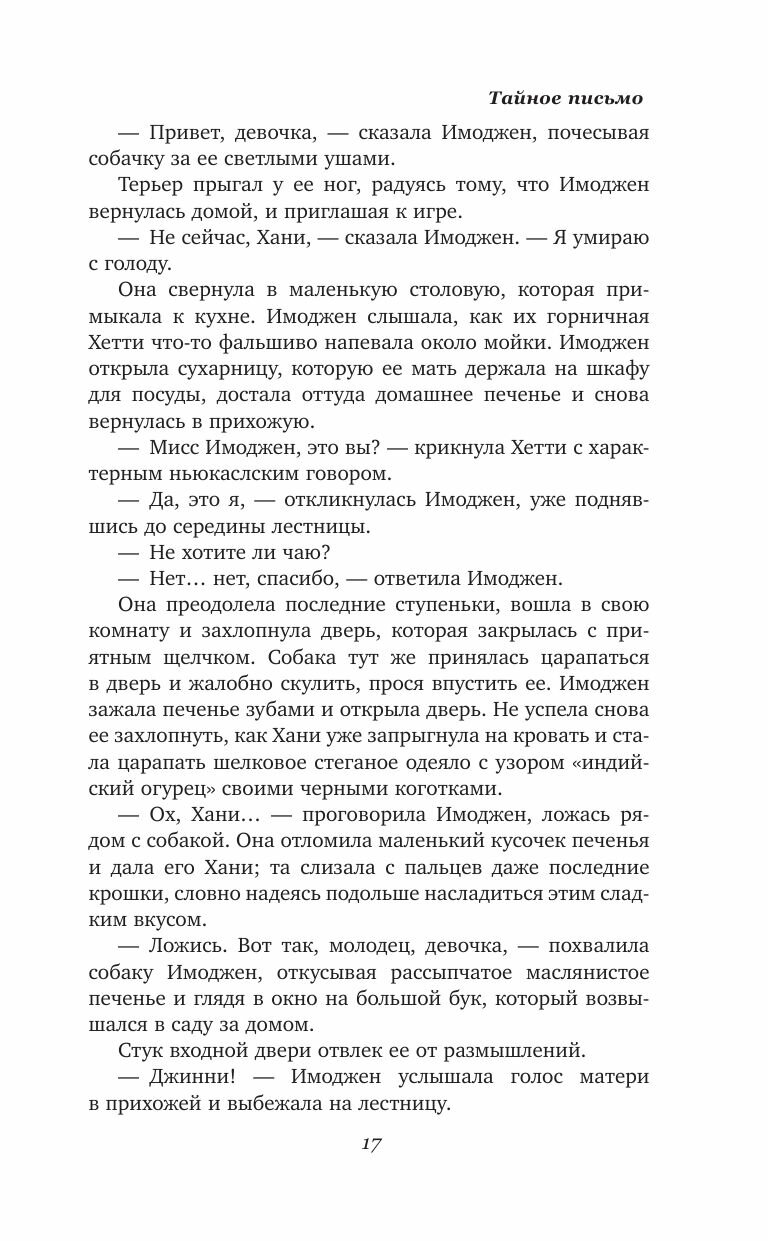 Тайное письмо

— Привет, девочка, — сказала Имоджен, почесывая собачку за ее светлыми ушами.

Терьер прыгал у ее ног, радуясь тому, что Имоджен вернулась домой, и приглашая к игре.

— Не сейчас, Хани, — сказала Имоджен. — Я умираю с голоду.

Она свернула в маленькую столовую, которая примыкала к кухне. Имоджен слышала, как их горничная Хетти что-то фальшиво напевала около мойки. Имоджен открыла сухарницу, которую ее мать держала на шкафу для посуды, достала оттуда домашнее печенье и снова вернулась в прихожую.

— Мисс Имоджен, это вы? — крикнула Хетти с характерным ньюкаслским говором.

— Да, это я, — откликнулась Имоджен, уже поднявшись до середины лестницы.

— Не хотите ли чаю?

— Нет… нет, спасибо, — ответила Имоджен.

Она преодолела последние ступеньки, вошла в свою комнату и захлопнула дверь, которая закрылась с приятным щелчком. Собака тут же принялась царапаться в дверь и жалобно скулить, прося впустить ее. Имоджен зажала печенье зубами и открыла дверь. Не успела снова ее захлопнуть, как Хани уже запрыгнула на кровать и стала царапать шелковое стеганое одеяло с узором «индийский огурец» своими черными коготками.

— Ох, Хани… — проговорила Имоджен, ложась рядом с собакой. Она отломила маленький кусочек печенья и дала его Хани; та слизала с пальцев даже последние крошки, словно надеясь подольше насладиться этим сладким вкусом.

— Ложись. Вот так, молодец, девочка, — похвалила собаку Имоджен, откусывая рассыпчатое маслянистое печенье и глядя в окно на большой бук, который возвышался в саду за домом.

Стук входной двери отвлек ее от размышлений.

— Джинни! — Имоджен услышала голос матери в прихожей и выбежала на лестницу.

17